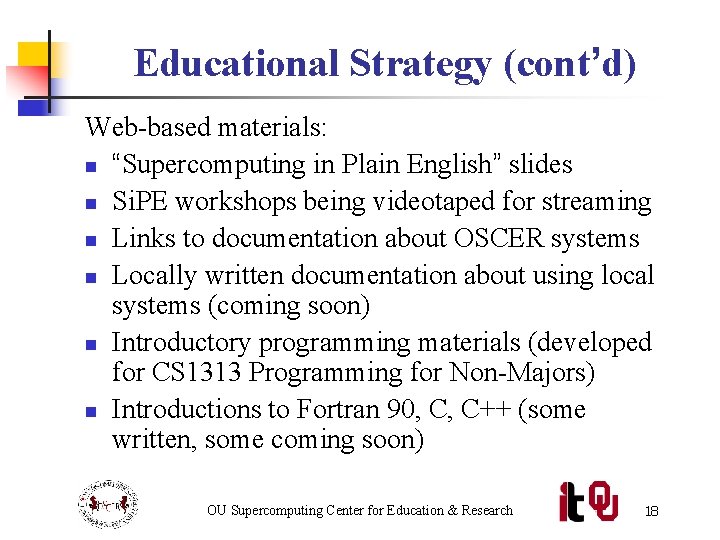 Educational Strategy (cont'd)

Web-based materials:
- "Supercomputing in Plain English" slides
- SiPE workshops being videotaped for streaming
- Links to documentation about OSCER systems
- Locally written documentation about using local systems (coming soon)
- Introductory programming materials (developed for CS1313 Programming for Non-Majors)
- Introductions to Fortran 90, C, C++ (some written, some coming soon)

OU Supercomputing Center for Education & Research

it OU

18